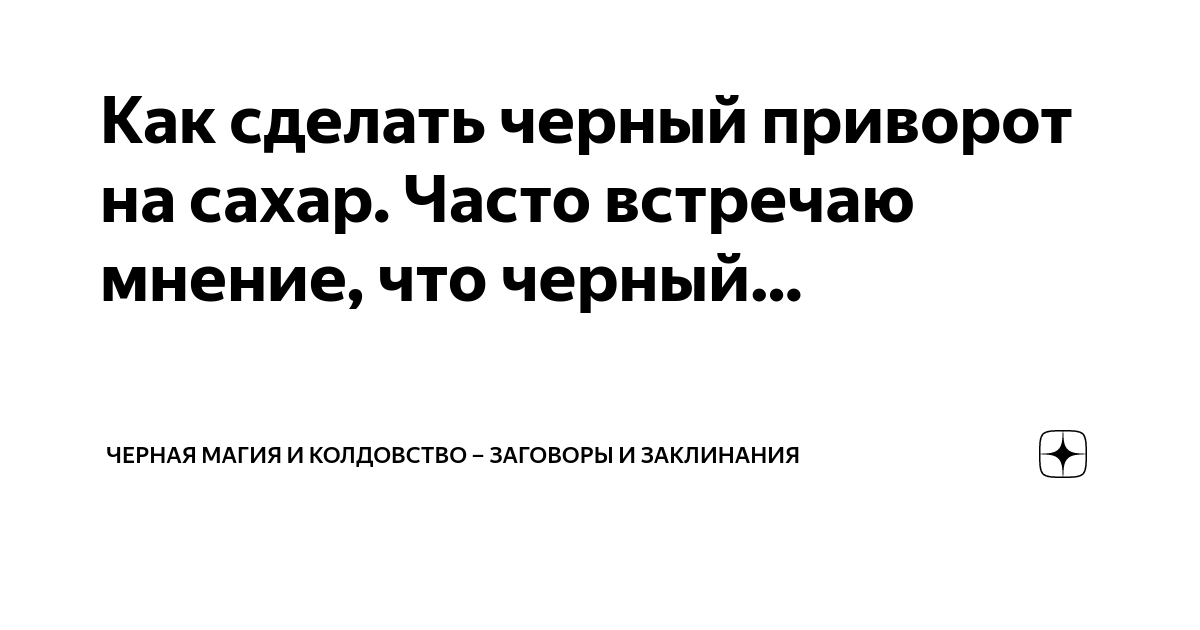 Как сделать черный приворот на сахар. Часто встречаю мнение, что черный...

ЧЕРНАЯ МАГИЯ И КОЛДОВСТВО – ЗАГОВОРЫ И ЗАКЛИНАНИЯ